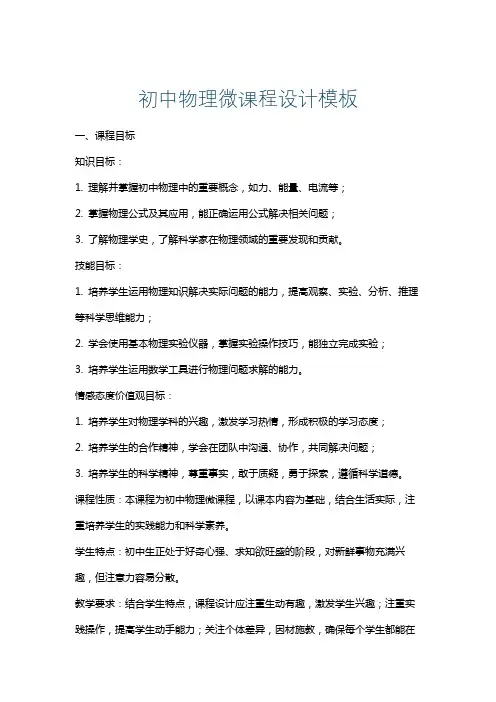 初中物理微课程设计模板

一、课程目标

知识目标：

1. 理解并掌握初中物理中的重要概念，如力、能量、电流等；

2. 掌握物理公式及其应用，能正确运用公式解决相关问题；

3. 了解物理学史，了解科学家在物理领域的重要发现和贡献。

技能目标：

1. 培养学生运用物理知识解决实际问题的能力，提高观察、实验、分析、推理等科学思维能力；

2. 学会使用基本物理实验仪器，掌握实验操作技巧，能独立完成实验；

3. 培养学生运用数学工具进行物理问题求解的能力。

情感态度价值观目标：

1. 培养学生对物理学科的兴趣，激发学习热情，形成积极的学习态度；

2. 培养学生的合作精神，学会在团队中沟通、协作，共同解决问题；

3. 培养学生的科学精神，尊重事实，敢于质疑，勇于探索，遵循科学道德。

课程性质：本课程为初中物理微课程，以课本内容为基础，结合生活实际，注重培养学生的实践能力和科学素养。

学生特点：初中生正处于好奇心强、求知欲旺盛的阶段，对新鲜事物充满兴趣，但注意力容易分散。

教学要求：结合学生特点，课程设计应注重生动有趣，激发学生兴趣；注重实践操作，提高学生动手能力；关注个体差异，因材施教，确保每个学生都能在